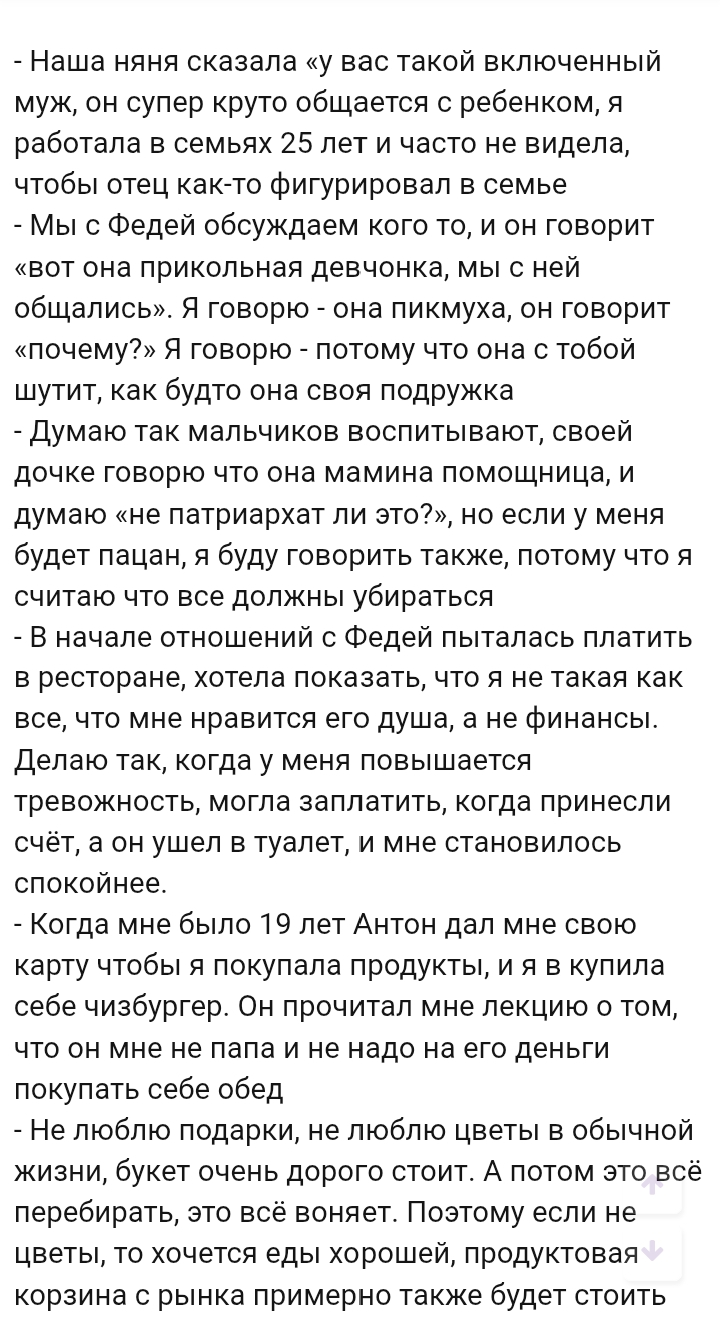 - Наша няня сказала «у вас такой включенный муж, он супер круто общается с ребенком, я работала в семьях 25 лет и часто не видела, чтобы отец как-то фигурировал в семье
- Мы с Федей обсуждаем кого то, и он говорит «вот она прикольная девчонка, мы с ней общались». Я говорю - она пикмуха, он говорит «почему?» Я говорю - потому что она с тобой шутит, как будто она своя подружка
- Думаю так мальчиков воспитывают, своей дочке говорю что она мамина помощница, и думаю «не патриархат ли это?», но если у меня будет пацан, я буду говорить также, потому что я считаю что все должны убираться
- В начале отношений с Федей пыталась платить в ресторане, хотела показать, что я не такая как все, что мне нравится его душа, а не финансы. Делаю так, когда у меня повышается тревожность, могла заплатить, когда принесли счёт, а он ушел в туалет, и мне становилось спокойнее.
- Когда мне было 19 лет Антон дал мне свою карту чтобы я покупала продукты, и я в купила себе чизбургер. Он прочитал мне лекцию о том, что он мне не папа и не надо на его деньги покупать себе обед
- Не люблю подарки, не люблю цветы в обычной жизни, букет очень дорого стоит. А потом это всё перебирать, это всё воняет. Поэтому если не цветы, то хочется еды хорошей, продуктовая корзина с рынка примерно также будет стоить